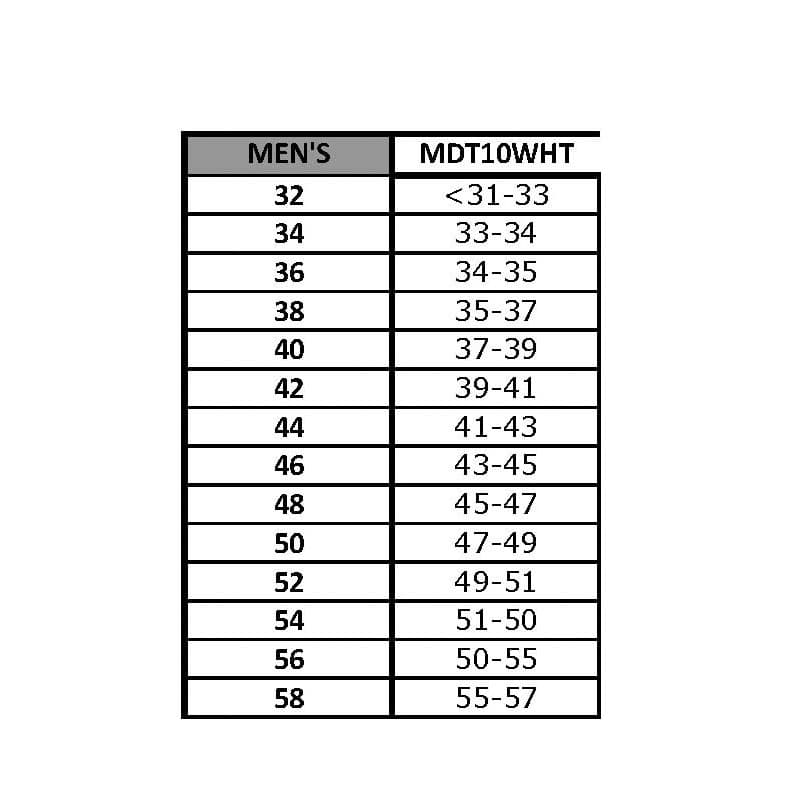 | MEN'S | MDT10WHT |
|---|---|
| 32 | <31-33 |
| 34 | 33-34 |
| 36 | 34-35 |
| 38 | 35-37 |
| 40 | 37-39 |
| 42 | 39-41 |
| 44 | 41-43 |
| 46 | 43-45 |
| 48 | 45-47 |
| 50 | 47-49 |
| 52 | 49-51 |
| 54 | 51-50 |
| 56 | 50-55 |
| 58 | 55-57 |